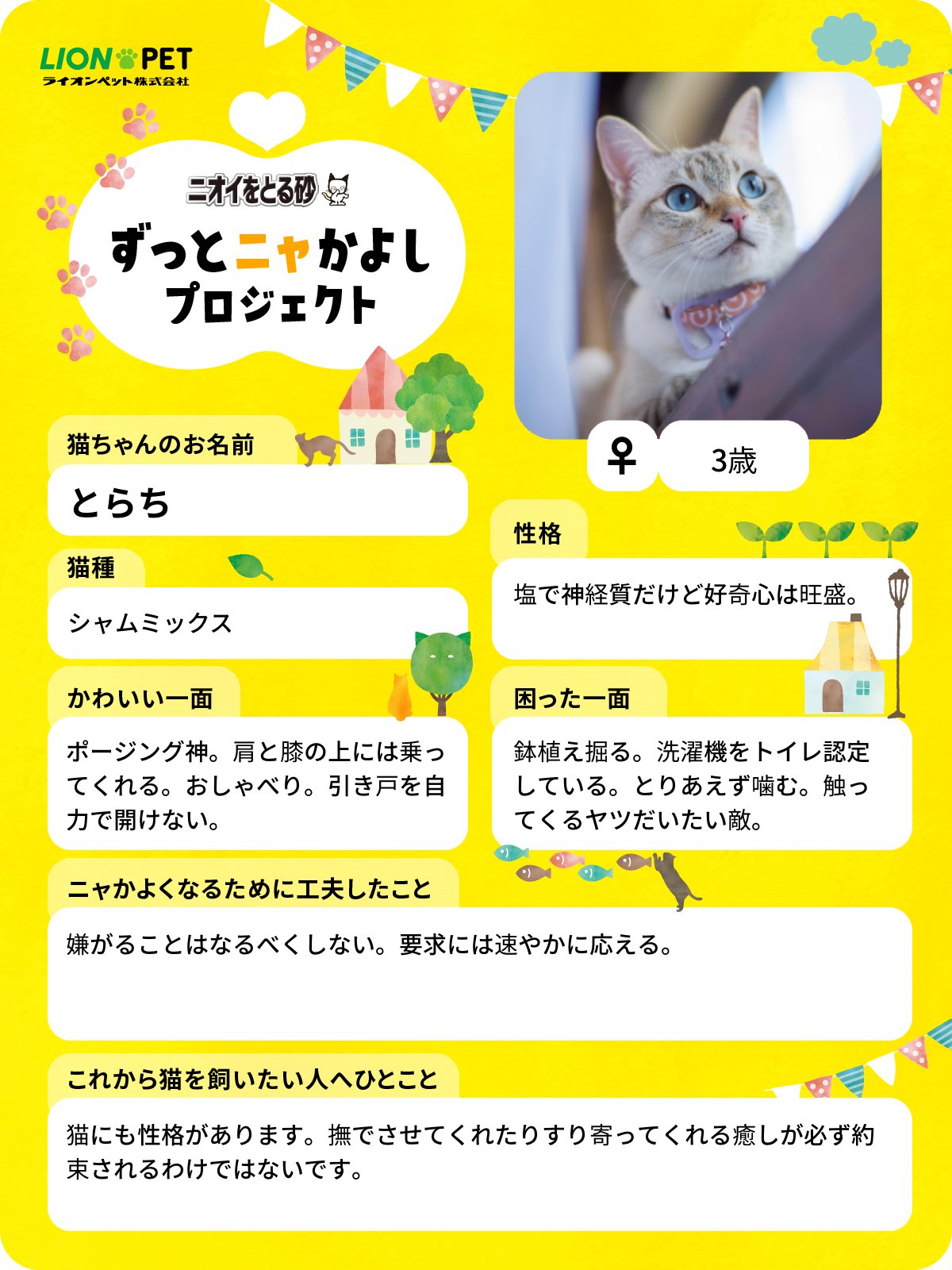 LION PET
ライオンペット株式会社

ニオイをとる砂

ずっとニャかよし
プロジェクト

♀
3歳

猫ちゃんのお名前
とらち

猫種
シャムミックス

性格
塩で神経質だけど好奇心は旺盛。

かわいい一面
ポージング神。肩と膝の上には乗ってくれる。おしゃべり。引き戸を自力で開けない。

困った一面
鉢植え掘る。洗濯機をトイレ認定している。とりあえず噛む。触ってくるヤツだいたい敵。

ニャかよくなるために工夫したこと
嫌がることはなるべくしない。要求には速やかに応える。

これから猫を飼いたい人へひとこと
猫にも性格があります。撫でさせてくれたりすり寄ってくれる癒しが必ず約束されるわけではないです。